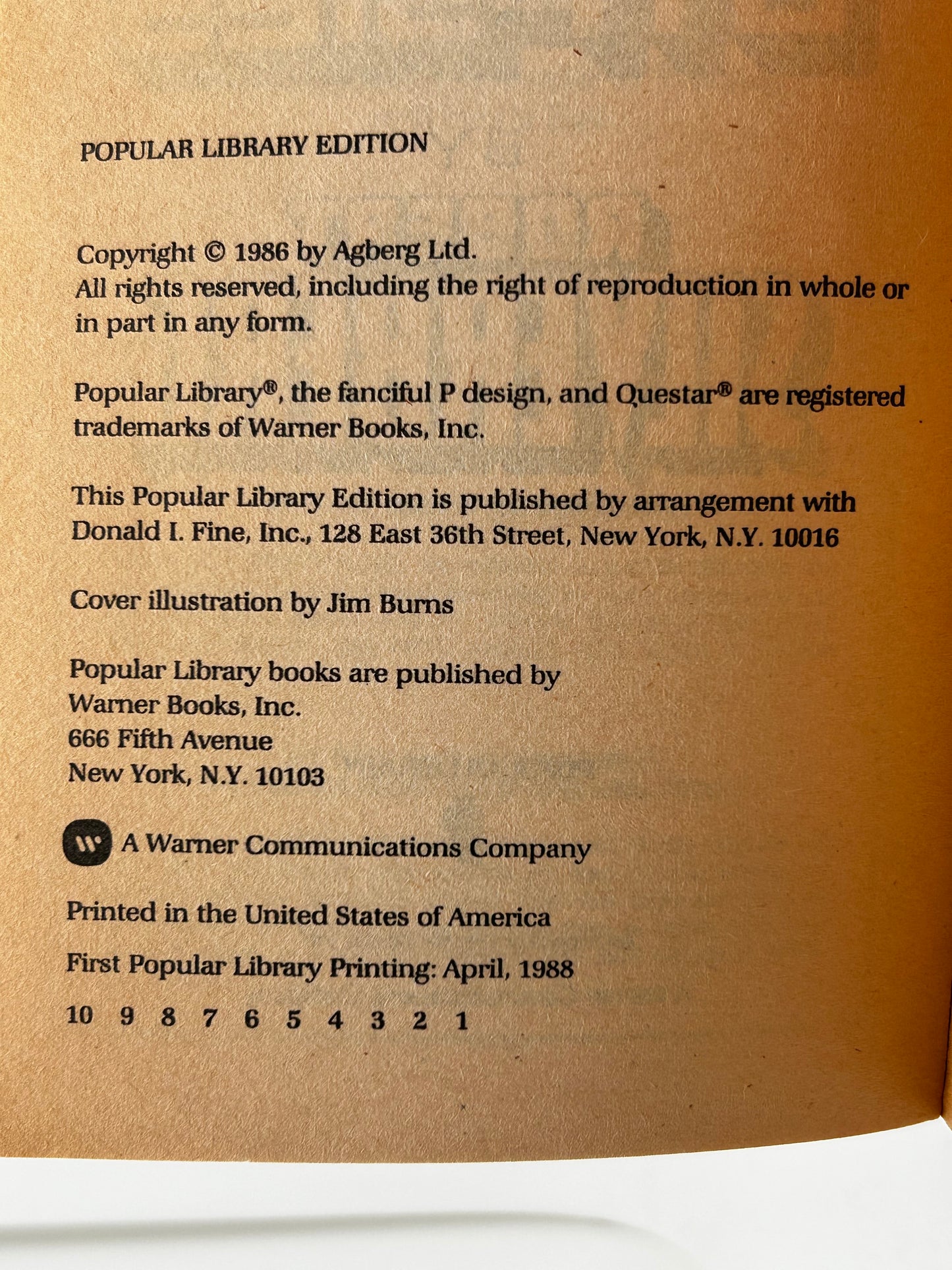 POPULAR LIBRARY EDITION

Copyright © 1986 by Agberg Ltd.
All rights reserved, including the right of reproduction in whole or in part in any form.

Popular Library®, the fanciful P design, and Questar® are registered trademarks of Warner Books, Inc.

This Popular Library Edition is published by arrangement with Donald I. Fine, Inc., 128 East 36th Street, New York, N.Y. 10016

Cover illustration by Jim Burns

Popular Library books are published by
Warner Books, Inc.
666 Fifth Avenue
New York, N.Y. 10103

A Warner Communications Company

Printed in the United States of America

First Popular Library Printing: April, 1988

10 9 8 7 6 5 4 3 2 1